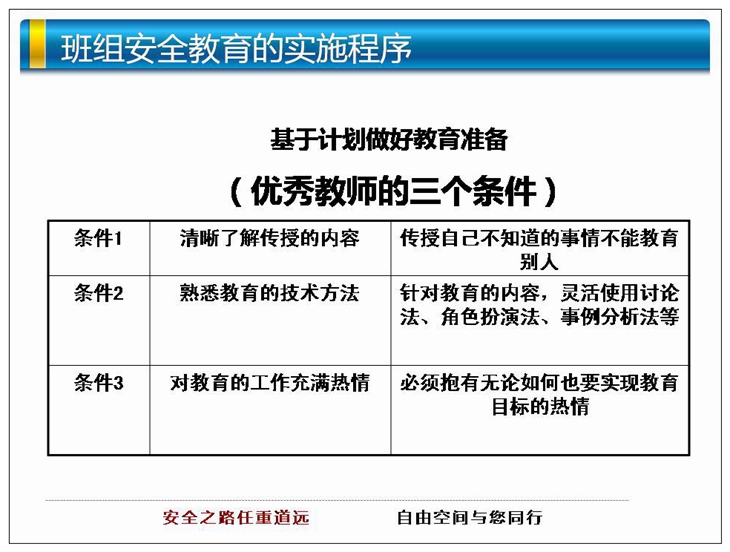 班组安全教育的实施程序

基于计划做好教育准备

（优秀教师的三个条件）

| 条件1 | 清晰了解传授的内容 | 传授自己不知道的事情不能教育别人 |
|---|---|---|
| 条件2 | 熟悉教育的技术方法 | 针对教育的内容，灵活使用讨论法、角色扮演法、事例分析法等 |
| 条件3 | 对教育的工作充满热情 | 必须抱有无论如何也要实现教育目标的热情 |

安全之路任重道远　　自由空间与您同行